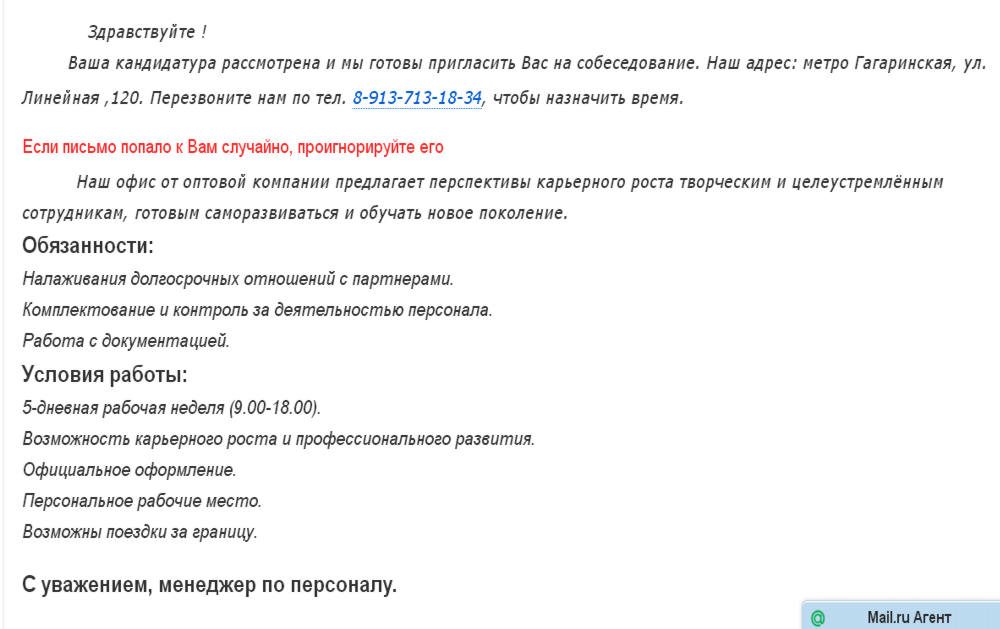 Здравствуйте !

Ваша кандидатура рассмотрена и мы готовы пригласить Вас на собеседование. Наш адрес: метро Гагаринская, ул. Линейная ,120. Перезвоните нам по тел. 8-913-713-18-34, чтобы назначить время.

Если письмо попало к Вам случайно, проигнорируйте его

Наш офис от оптовой компании предлагает перспективы карьерного роста творческим и целеустремлённым сотрудникам, готовым саморазвиваться и обучать новое поколение.

Обязанности:

Налаживания долгосрочных отношений с партнерами.

Комплектование и контроль за деятельностью персонала.

Работа с документацией.

Условия работы:

5-дневная рабочая неделя (9.00-18.00).

Возможность карьерного роста и профессионального развития.

Официальное оформление.

Персональное рабочие место.

Возможны поездки за границу.

С уважением, менеджер по персоналу.

@ Mail.ru Агент